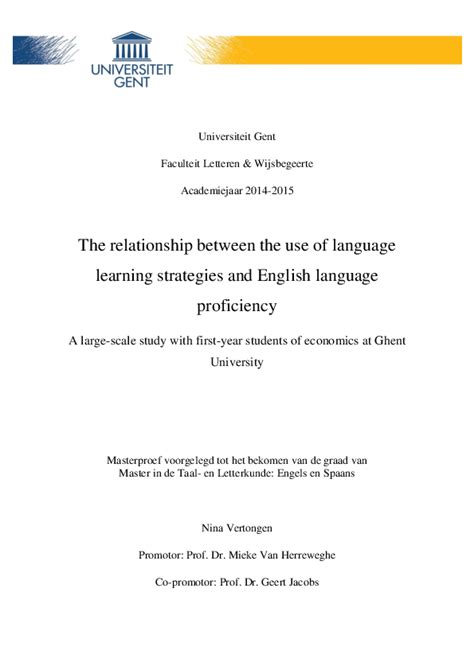 UNIVERSITEIT GENT

Universiteit Gent

Faculteit Letteren & Wijsbegeerte

Academiejaar 2014-2015

The relationship between the use of language learning strategies and English language proficiency

A large-scale study with first-year students of economics at Ghent University

Masterproef voorgelegd tot het bekomen van de graad van Master in de Taal- en Letterkunde: Engels en Spaans

Nina Vertongen

Promotor: Prof. Dr. Mieke Van Herreweghe

Co-promotor: Prof. Dr. Geert Jacobs